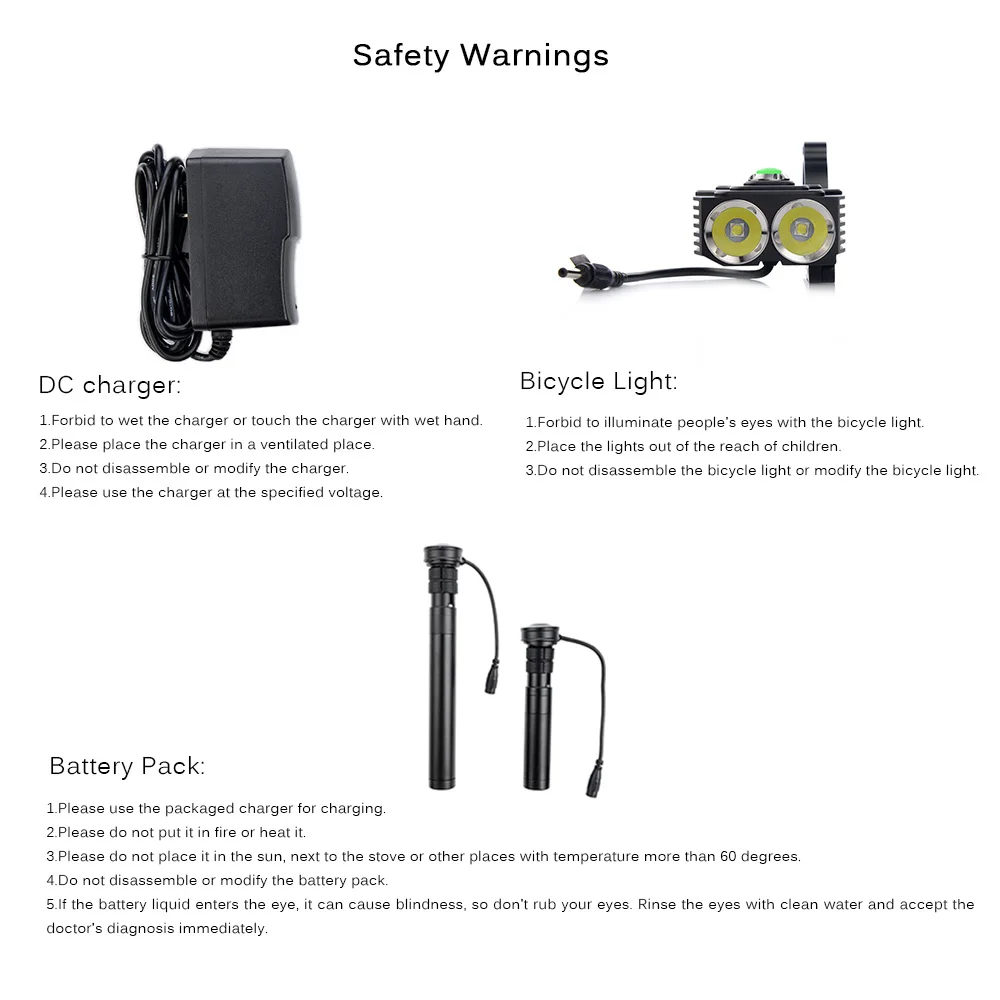 Safety Warnings

DC charger:

1.Forbid to wet the charger or touch the charger with wet hand.
2.Please place the charger in a ventilated place.
3.Do not disassemble or modify the charger.
4.Please use the charger at the specified voltage.

Bicycle Light:

1.Forbid to illuminate people's eyes with the bicycle light.
2.Place the lights out of the reach of children.
3.Do not disassemble the bicycle light or modify the bicycle light.

Battery Pack:

1.Please use the packaged charger for charging.
2.Please do not put it in fire or heat it.
3.Please do not place it in the sun, next to the stove or other places with temperature more than 60 degrees.
4.Do not disassemble or modify the battery pack.
5.If the battery liquid enters the eye, it can cause blindness, so don't rub your eyes. Rinse the eyes with clean water and accept the doctor's diagnosis immediately.